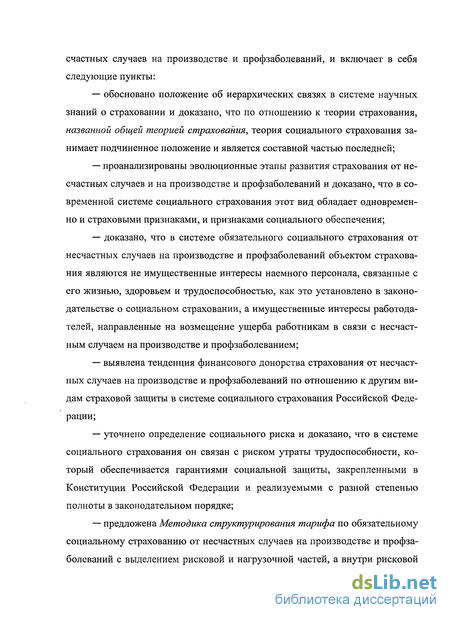 счастных случаев на производстве и профзаболеваний, и включает в себя следующие пункты:

— обосновано положение об иерархических связях в системе научных знаний о страховании и доказано, что по отношению к теории страхования, названной общей теорией страхования, теория социального страхования занимает подчиненное положение и является составной частью последней;

— проанализированы эволюционные этапы развития страхования от несчастных случаев и на производстве и профзаболеваний и доказано, что в современной системе социального страхования этот вид обладает одновременно и страховыми признаками, и признаками социального обеспечения;

— доказано, что в системе обязательного социального страхования от несчастных случаев на производстве и профзаболеваний объектом страхования являются не имущественные интересы наемного персонала, связанные с его жизнью, здоровьем и трудоспособностью, как это установлено в законодательстве о социальном страховании, а имущественные интересы работодателей, направленные на возмещение ущерба работникам в связи с несчастным случаем на производстве и профзаболеванием;

— выявлена тенденция финансового донорства страхования от несчастных случаев на производстве и профзаболеваний по отношению к другим видам страховой защиты в системе социального страхования Российской Федерации;

— уточнено определение социального риска и доказано, что в системе социального страхования он связан с риском утраты трудоспособности, который обеспечивается гарантиями социальной защиты, закрепленными в Конституции Российской Федерации и реализуемыми с разной степенью полноты в законодательном порядке;

— предложена Методика структурирования тарифа по обязательному социальному страхованию от несчастных случаев на производстве и профзаболеваний с выделением рисковой и нагрузочной частей, а внутри рисковой

dsLib.net
библиотека диссертаций